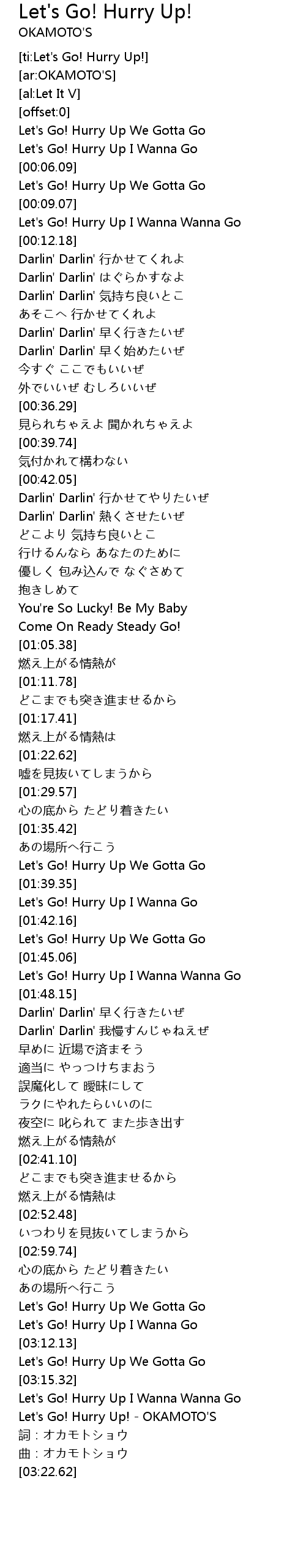 Let's Go! Hurry Up!
OKAMOTO'S

[ti:Let's Go! Hurry Up!]
[ar:OKAMOTO'S]
[al:Let It V]
[offset:0]
Let's Go! Hurry Up We Gotta Go
Let's Go! Hurry Up I Wanna Go
[00:06.09]
Let's Go! Hurry Up We Gotta Go
[00:09.07]
Let's Go! Hurry Up I Wanna Wanna Go
[00:12.18]
Darlin' Darlin' 行かせてくれよ
Darlin' Darlin' はぐらかすなよ
Darlin' Darlin' 気持ち良いとこ
あそこへ 行かせてくれよ
Darlin' Darlin' 早く行きたいぜ
Darlin' Darlin' 早く始めたいぜ
今すぐ ここでもいいぜ
外でいいぜ むしろいいぜ
[00:36.29]
見られちゃえよ 聞かれちゃえよ
[00:39.74]
気付かれて構わない
[00:42.05]
Darlin' Darlin' 行かせてやりたいぜ
Darlin' Darlin' 熱くさせたいぜ
どこより 気持ち良いとこ
行けるんなら あなたのために
優しく 包み込んで なぐさめて
抱きしめて
You're So Lucky! Be My Baby
Come On Ready Steady Go!
[01:05.38]
燃え上がる情熱が
[01:11.78]
どこまでも突き進ませるから
[01:17.41]
燃え上がる情熱は
[01:22.62]
嘘を見抜いてしまうから
[01:29.57]
心の底から たどり着きたい
[01:35.42]
あの場所へ行こう
Let's Go! Hurry Up We Gotta Go
[01:39.35]
Let's Go! Hurry Up I Wanna Go
[01:42.16]
Let's Go! Hurry Up We Gotta Go
[01:45.06]
Let's Go! Hurry Up I Wanna Wanna Go
[01:48.15]
Darlin' Darlin' 早く行きたいぜ
Darlin' Darlin' 我慢すんじゃねえぜ
早めに 近場で済まそう
適当に やっつけちまおう
誤魔化して 曖昧にして
ラクにやれたらいいのに
夜空に 叱られて また歩き出す
燃え上がる情熱が
[02:41.10]
どこまでも突き進ませるから
燃え上がる情熱は
[02:52.48]
いつわりを見抜いてしまうから
[02:59.74]
心の底から たどり着きたい
あの場所へ行こう
Let's Go! Hurry Up We Gotta Go
Let's Go! Hurry Up I Wanna Go
[03:12.13]
Let's Go! Hurry Up We Gotta Go
[03:15.32]
Let's Go! Hurry Up I Wanna Wanna Go
Let's Go! Hurry Up! - OKAMOTO'S
詞：オカモトショウ
曲：オカモトショウ
[03:22.62]